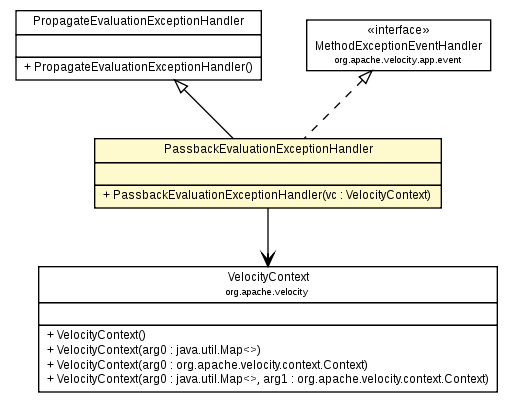 PropagateEvaluationExceptionHandler

+ PropagateEvaluationExceptionHandler()

«interface»
MethodExceptionEventHandler
org.apache.velocity.app.event

PassbackEvaluationExceptionHandler

+ PassbackEvaluationExceptionHandler(vc : VelocityContext)

VelocityContext
org.apache.velocity

+ VelocityContext()
+ VelocityContext(arg0 : java.util.Map<>)
+ VelocityContext(arg0 : org.apache.velocity.context.Context)
+ VelocityContext(arg0 : java.util.Map<>, arg1 : org.apache.velocity.context.Context)